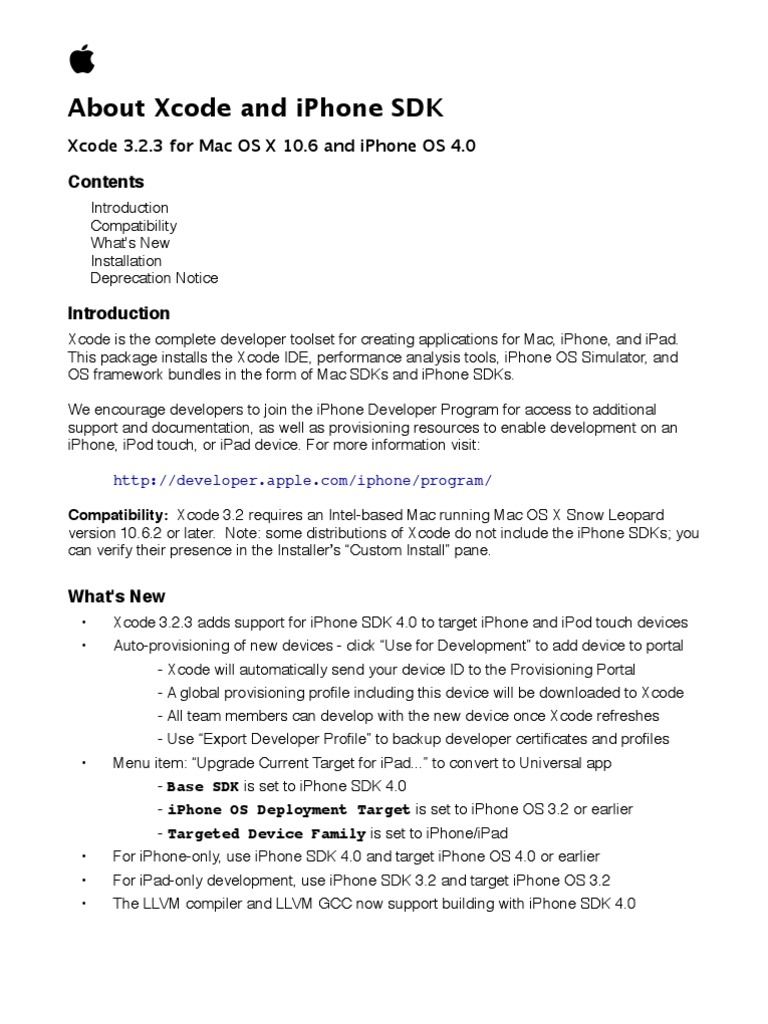 About Xcode and iPhone SDK

Xcode 3.2.3 for Mac OS X 10.6 and iPhone OS 4.0

Contents

Introduction
Compatibility
What's New
Installation
Deprecation Notice

Introduction

Xcode is the complete developer toolset for creating applications for Mac, iPhone, and iPad. This package installs the Xcode IDE, performance analysis tools, iPhone OS Simulator, and OS framework bundles in the form of Mac SDKs and iPhone SDKs.

We encourage developers to join the iPhone Developer Program for access to additional support and documentation, as well as provisioning resources to enable development on an iPhone, iPod touch, or iPad device. For more information visit:

http://developer.apple.com/iphone/program/

Compatibility: Xcode 3.2 requires an Intel-based Mac running Mac OS X Snow Leopard version 10.6.2 or later. Note: some distributions of Xcode do not include the iPhone SDKs; you can verify their presence in the Installer's "Custom Install" pane.

What's New

• Xcode 3.2.3 adds support for iPhone SDK 4.0 to target iPhone and iPod touch devices
• Auto-provisioning of new devices - click "Use for Development" to add device to portal
- Xcode will automatically send your device ID to the Provisioning Portal
- A global provisioning profile including this device will be downloaded to Xcode
- All team members can develop with the new device once Xcode refreshes
- Use "Export Developer Profile" to backup developer certificates and profiles
• Menu item: "Upgrade Current Target for iPad..." to convert to Universal app
- Base SDK is set to iPhone SDK 4.0
- iPhone OS Deployment Target is set to iPhone OS 3.2 or earlier
- Targeted Device Family is set to iPhone/iPad
• For iPhone-only, use iPhone SDK 4.0 and target iPhone OS 4.0 or earlier
• For iPad-only development, use iPhone SDK 3.2 and target iPhone OS 3.2
• The LLVM compiler and LLVM GCC now support building with iPhone SDK 4.0